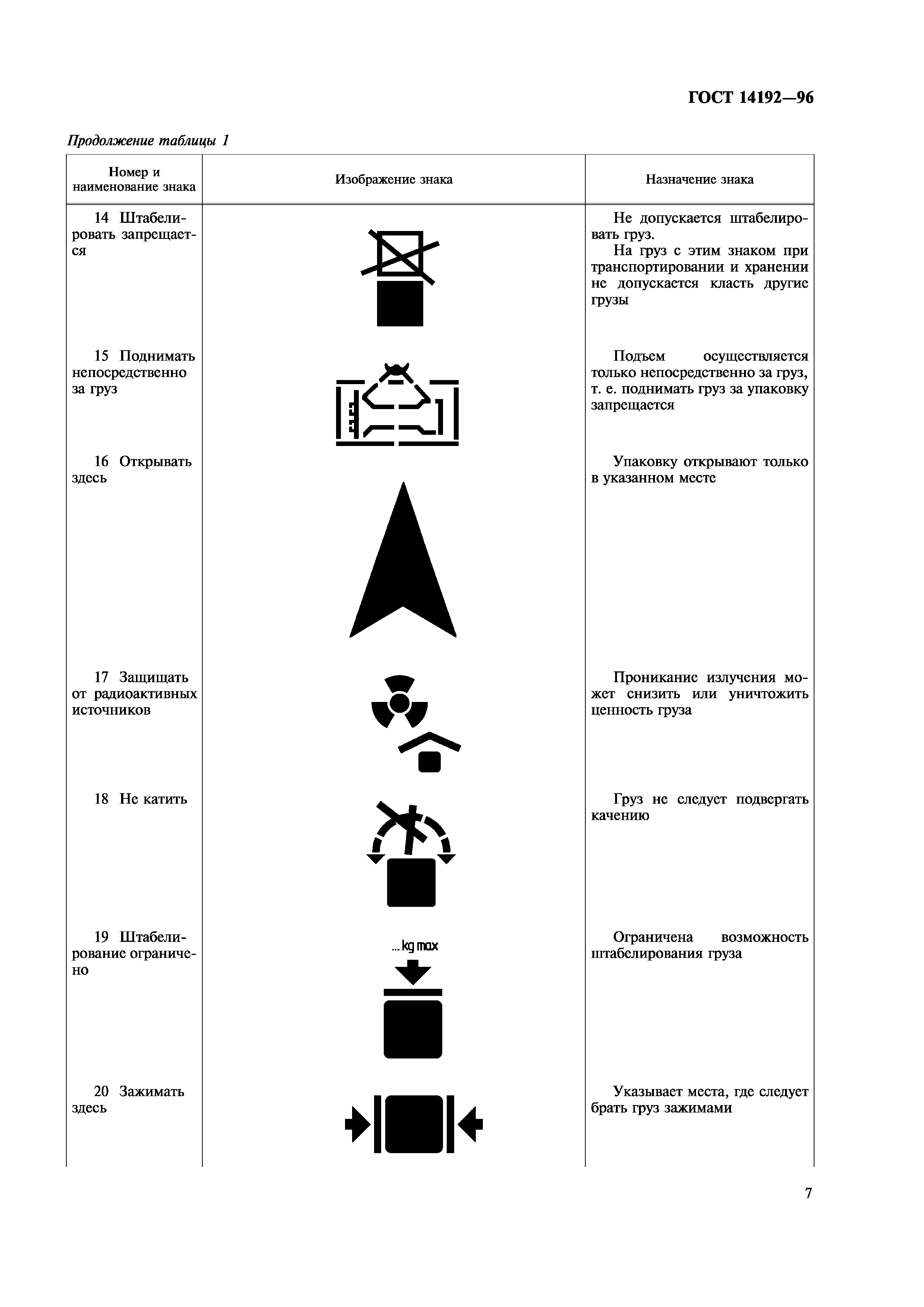 ГОСТ 14192—96

Продолжение таблицы 1

| Номер и наименование знака | Изображение знака | Назначение знака |
|---|---|---|
| 14 Штабелировать запрещается | | Не допускается штабелировать груз. На груз с этим знаком при транспортировании и хранении не допускается класть другие грузы |
| 15 Поднимать непосредственно за груз | | Подъем осуществляется только непосредственно за груз, т. е. поднимать груз за упаковку запрещается |
| 16 Открывать здесь | | Упаковку открывают только в указанном месте |
| 17 Защищать от радиоактивных источников | | Проникание излучения может снизить или уничтожить ценность груза |
| 18 Не катить | | Груз не следует подвергать качению |
| 19 Штабелирование ограничено | ... kg max | Ограничена возможность штабелирования груза |
| 20 Зажимать здесь | | Указывает места, где следует брать груз зажимами |

7